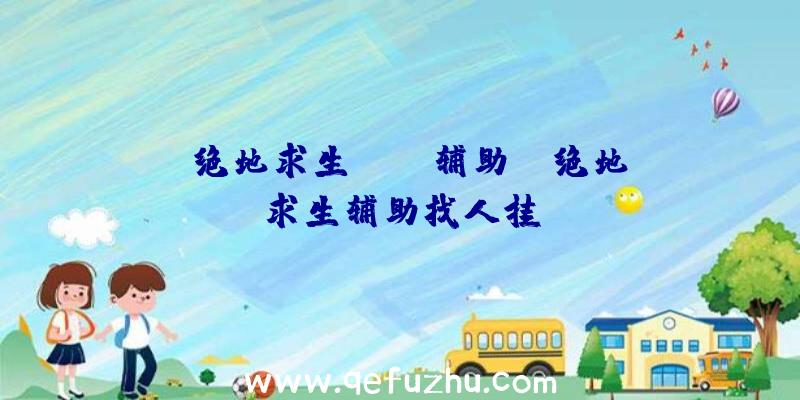 绝地求生 辅助 绝地求生辅助找人挂

www.qefuzhu.com